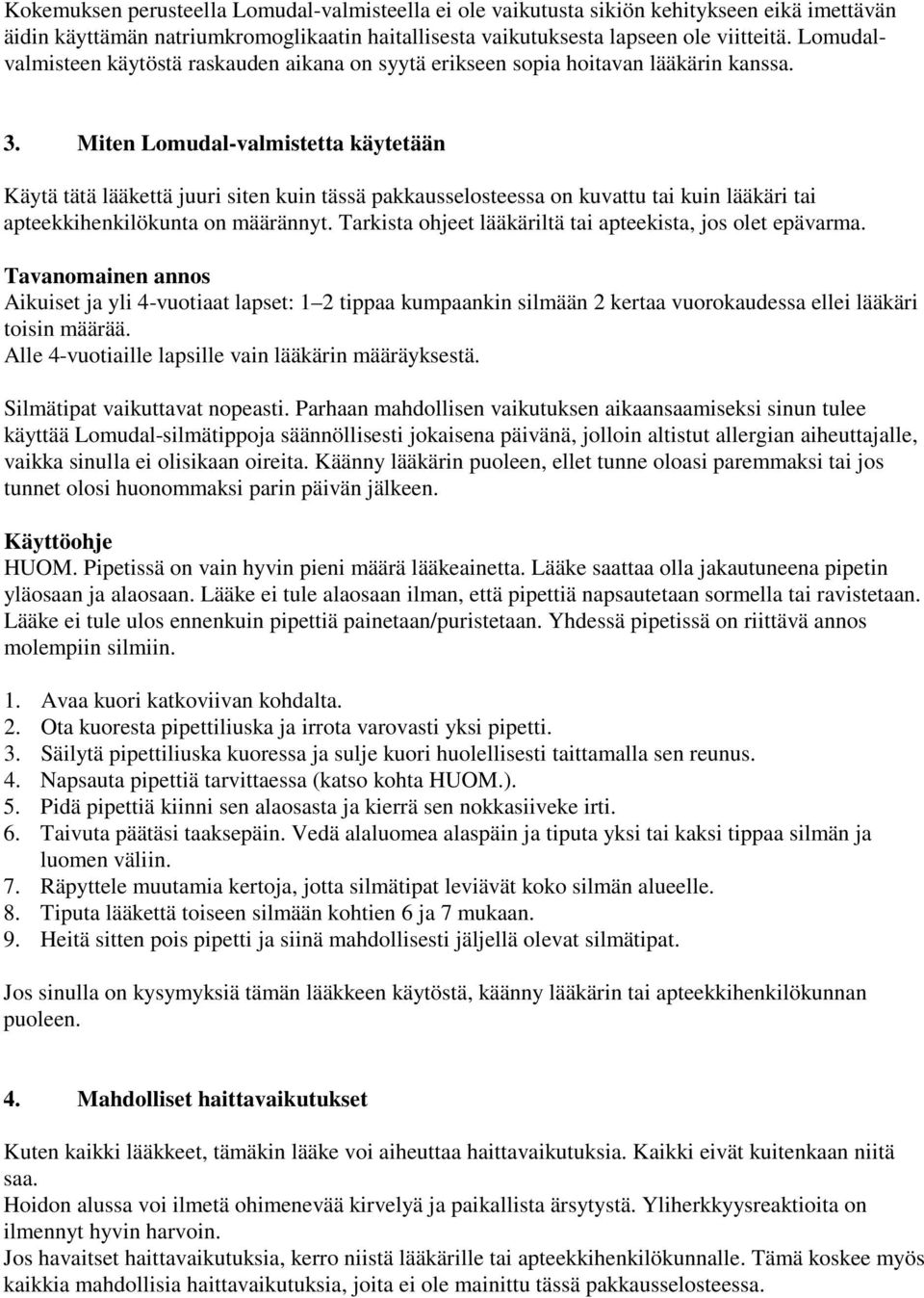 Kokemuksen perusteella Lomudal-valmisteella ei ole vaikutusta sikiön kehitykseen eikä imettävän äidin käyttämän natriumkromoglikaatin haitallisesta vaikutuksesta lapseen ole viitteitä. Lomudal-valmisteen käytöstä raskauden aikana on syytä erikseen sopia hoitavan lääkärin kanssa.

3. Miten Lomudal-valmistetta käytetään

Käytä tätä lääkettä juuri siten kuin tässä pakkausselosteessa on kuvattu tai kuin lääkäri tai apteekkihenkilökunta on määrännyt. Tarkista ohjeet lääkäriltä tai apteekista, jos olet epävarma.

Tavanomainen annos
Aikuiset ja yli 4-vuotiaat lapset: 1 2 tippaa kumpaankin silmään 2 kertaa vuorokaudessa ellei lääkäri toisin määrää.
Alle 4-vuotiaille lapsille vain lääkärin määräyksestä.

Silmätipat vaikuttavat nopeasti. Parhaan mahdollisen vaikutuksen aikaansaamiseksi sinun tulee käyttää Lomudal-silmätippoja säännöllisesti jokaisena päivänä, jolloin altistut allergian aiheuttajalle, vaikka sinulla ei olisikaan oireita. Käänny lääkärin puoleen, ellet tunne oloasi paremmaksi tai jos tunnet olosi huonommaksi parin päivän jälkeen.

Käyttöohje
HUOM. Pipetissä on vain hyvin pieni määrä lääkeainetta. Lääke saattaa olla jakautuneena pipetin yläosaan ja alaosaan. Lääke ei tule alaosaan ilman, että pipettiä napsautetaan sormella tai ravistetaan. Lääke ei tule ulos ennenkuin pipettiä painetaan/puristetaan. Yhdessä pipetissä on riittävä annos molempiin silmiin.

1. Avaa kuori katkoviivan kohdalta.
2. Ota kuoresta pipettiliuska ja irrota varovasti yksi pipetti.
3. Säilytä pipettiliuska kuoressa ja sulje kuori huolellisesti taittamalla sen reunus.
4. Napsauta pipettiä tarvittaessa (katso kohta HUOM.).
5. Pidä pipettiä kiinni sen alaosasta ja kierrä sen nokkasiiveke irti.
6. Taivuta päätäsi taaksepäin. Vedä alaluomea alaspäin ja tiputa yksi tai kaksi tippaa silmän ja luomen väliin.
7. Räpyttele muutamia kertoja, jotta silmätipat leviävät koko silmän alueelle.
8. Tiputa lääkettä toiseen silmään kohtien 6 ja 7 mukaan.
9. Heitä sitten pois pipetti ja siinä mahdollisesti jäljellä olevat silmätipat.

Jos sinulla on kysymyksiä tämän lääkkeen käytöstä, käänny lääkärin tai apteekkihenkilökunnan puoleen.

4. Mahdolliset haittavaikutukset

Kuten kaikki lääkkeet, tämäkin lääke voi aiheuttaa haittavaikutuksia. Kaikki eivät kuitenkaan niitä saa.
Hoidon alussa voi ilmetä ohimenevää kirvelyä ja paikallista ärsytystä. Yliherkkyysreaktioita on ilmennyt hyvin harvoin.
Jos havaitset haittavaikutuksia, kerro niistä lääkärille tai apteekkihenkilökunnalle. Tämä koskee myös kaikkia mahdollisia haittavaikutuksia, joita ei ole mainittu tässä pakkausselosteessa.